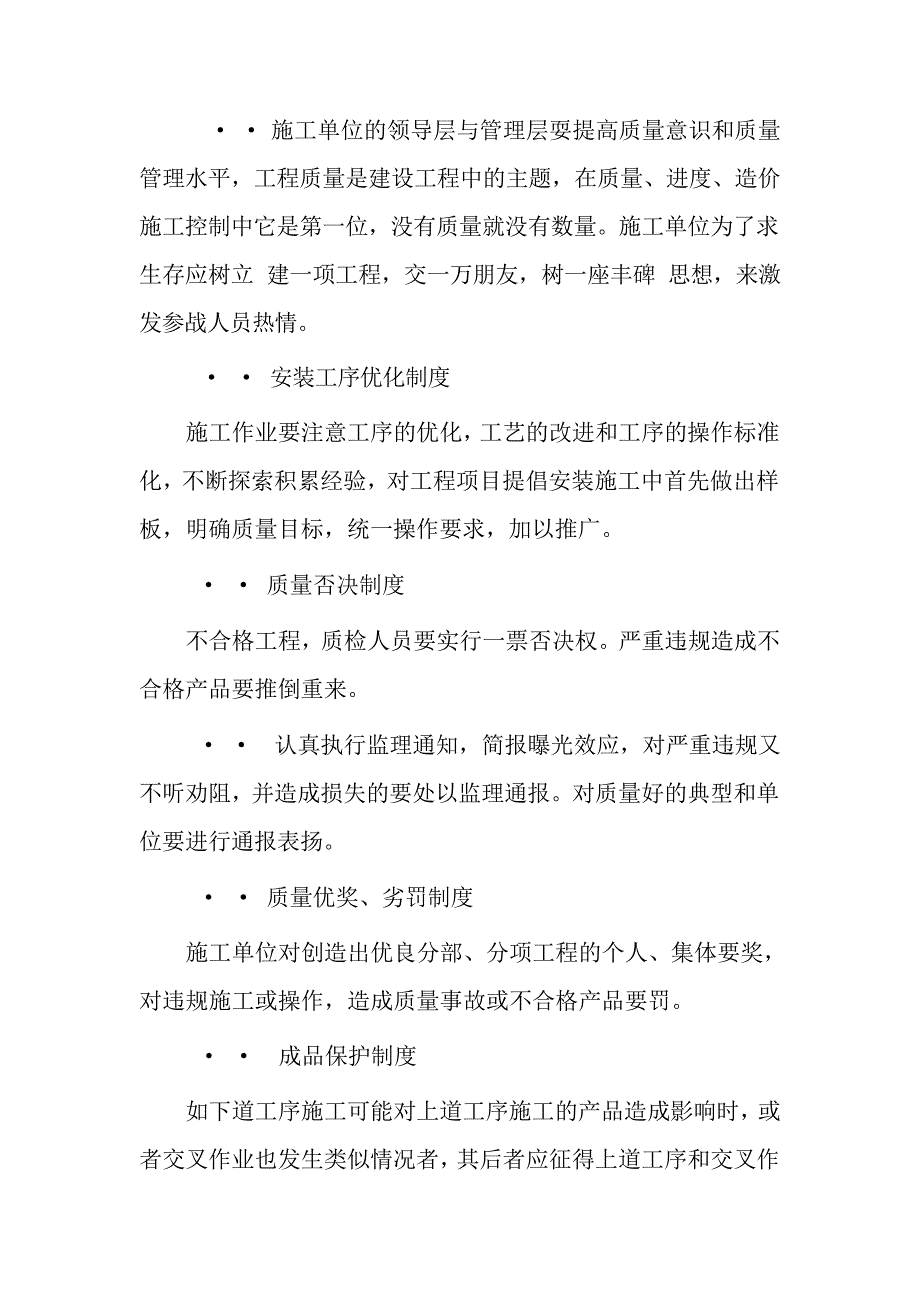 • • 施工单位的领导层与管理层要提高质量意识和质量管理水平，工程质量是建设工程中的主题，在质量、进度、造价施工控制中它是第一位，没有质量就没有数量。施工单位为了求生存应树立 建一项工程，交一万朋友，树一座丰碑 思想，来激发参战人员热情。

• • 安装工序优化制度

施工作业要注意工序的优化，工艺的改进和工序的操作标准化，不断探索积累经验，对工程项目提倡安装施工中首先做出样板，明确质量目标，统一操作要求，加以推广。

• • 质量否决制度

不合格工程，质检人员要实行一票否决权。严重违规造成不合格产品要推倒重来。

• • 认真执行监理通知，简报曝光效应，对严重违规又不听劝阻，并造成损失的要处以监理通报。对质量好的典型和单位要进行通报表扬。

• • 质量优奖、劣罚制度

施工单位对创造出优良分部、分项工程的个人、集体要奖，对违规施工或操作，造成质量事故或不合格产品要罚。

• • 成品保护制度

如下道工序施工可能对上道工序施工的产品造成影响时，或者交叉作业也发生类似情况者，其后者应征得上道工序和交叉作